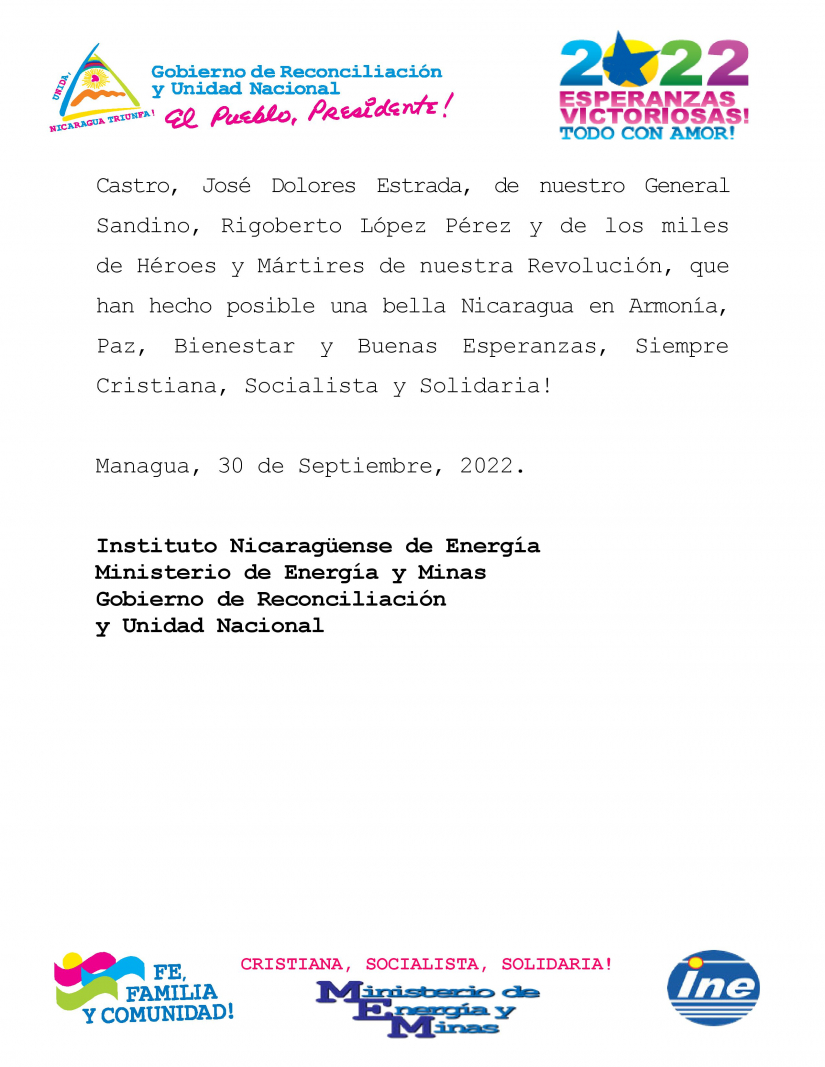 UNIDA, NICARAGUA TRIUNFA!

Gobierno de Reconciliación y Unidad Nacional

El Pueblo, Presidente!

2022 ESPERANZAS VICTORIOSAS! TODO CON AMOR!

Castro, José Dolores Estrada, de nuestro General Sandino, Rigoberto López Pérez y de los miles de Héroes y Mártires de nuestra Revolución, que han hecho posible una bella Nicaragua en Armonía, Paz, Bienestar y Buenas Esperanzas, Siempre Cristiana, Socialista y Solidaria!

Managua, 30 de Septiembre, 2022.

Instituto Nicaragüense de Energía
Ministerio de Energía y Minas
Gobierno de Reconciliación
y Unidad Nacional

FE, FAMILIA Y COMUNIDAD!

CRISTIANA, SOCIALISTA, SOLIDARIA!

Ministerio de Energía y Minas

ine